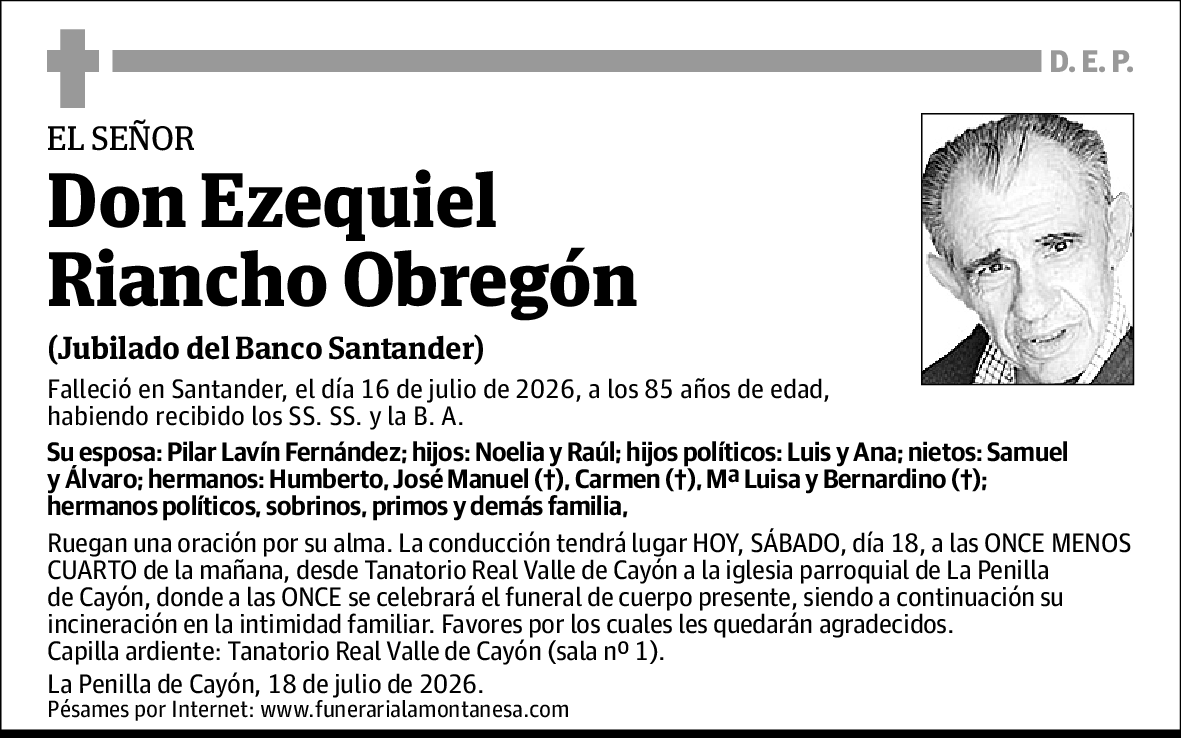 D. E. P.

EL SEÑOR

Don Ezequiel Riancho Obregón

(Jubilado del Banco Santander)

Falleció en Santander, el día 16 de julio de 2026, a los 85 años de edad, habiendo recibido los SS. SS. y la B. A.

Su esposa: Pilar Lavín Fernández; hijos: Noelia y Raúl; hijos políticos: Luis y Ana; nietos: Samuel y Álvaro; hermanos: Humberto, José Manuel (†), Carmen (†), Mª Luisa y Bernardino (†); hermanos políticos, sobrinos, primos y demás familia,

Ruegan una oración por su alma. La conducción tendrá lugar HOY, SÁBADO, día 18, a las ONCE MENOS CUARTO de la mañana, desde Tanatorio Real Valle de Cayón a la iglesia parroquial de La Penilla de Cayón, donde a las ONCE se celebrará el funeral de cuerpo presente, siendo a continuación su incineración en la intimidad familiar. Favores por los cuales les quedarán agradecidos.
Capilla ardiente: Tanatorio Real Valle de Cayón (sala nº 1).

La Penilla de Cayón, 18 de julio de 2026.
Pésames por Internet: www.funerarialamontanesa.com